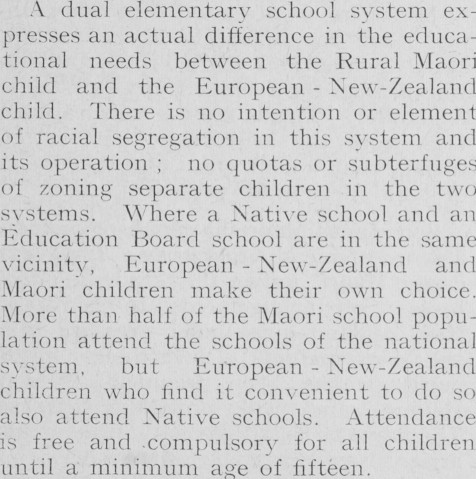 A dual elementary school system expresses an actual difference in the educational needs between the Rural Maori child and the European - New-Zealand child. There is no intention or element of racial segregation in this system and its operation ; no quotas or subterfuges of zoning separate children in the two systems. Where a Native school and an Education Board school are in the same vicinity, European - New-Zealand and Maori children make their own choice. More than half of the Maori school population attend the schools of the national system, but European - New-Zealand children who find it convenient to do so also attend Native schools. Attendance is free and compulsory for all children until a minimum age of fifteen.